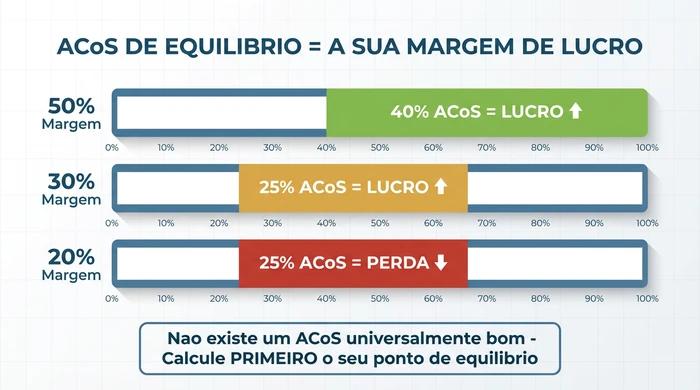 ACoS DE EQUILIBRIO = A SUA MARGEM DE LUCRO

50%
Margem

40% ACoS = LUCRO ⬆

0% 10% 20% 30% 40% 50% 60% 70% 80% 90% 100%

30%
Margem

25% ACoS = LUCRO ⬆

0% 10% 20% 30% 40% 50% 60% 70% 80% 90% 100%

20%
Margem

25% ACoS = PERDA ⬇

0% 10% 20% 30% 40% 50% 60% 70% 80% 90% 100%

Nao existe um ACoS universalmente bom - Calcule PRIMEIRO o seu ponto de equilibrio